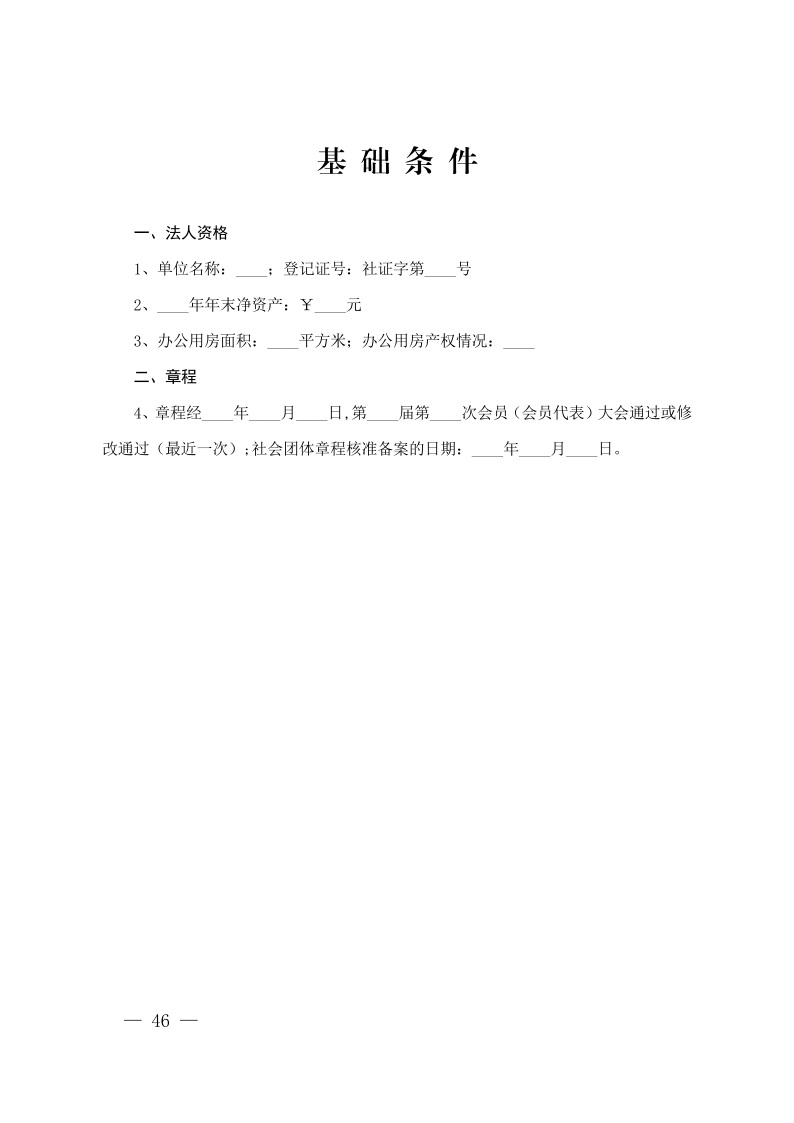 基 础 条 件

一、法人资格

1、单位名称：____；登记证号：社证字第____号

2、____年年末净资产：￥____元

3、办公用房面积：____平方米；办公用房产权情况：____

二、章程

4、章程经____年____月____日，第____届第____次会员（会员代表）大会通过或修改通过（最近一次）；社会团体章程核准备案的日期：____年____月____日。

— 46 —